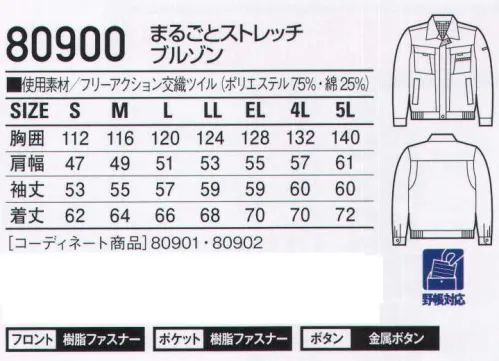 80900 まるごとストレッチ ブルゾン

■使用素材／フリーアクション交織ツイル（ポリエステル75%・綿25%）

| SIZE | S | M | L | LL | EL | 4L | 5L |
|---|---|---|---|---|---|---|---|
| 胸囲 | 112 | 116 | 120 | 124 | 128 | 132 | 140 |
| 肩幅 | 47 | 49 | 51 | 53 | 55 | 57 | 61 |
| 袖丈 | 53 | 55 | 57 | 59 | 59 | 60 | 60 |
| 着丈 | 62 | 64 | 66 | 68 | 70 | 70 | 72 |

［コーディネート商品］80901・80902

野帳対応

フロント 樹脂ファスナー
ポケット 樹脂ファスナー
ボタン 金属ボタン